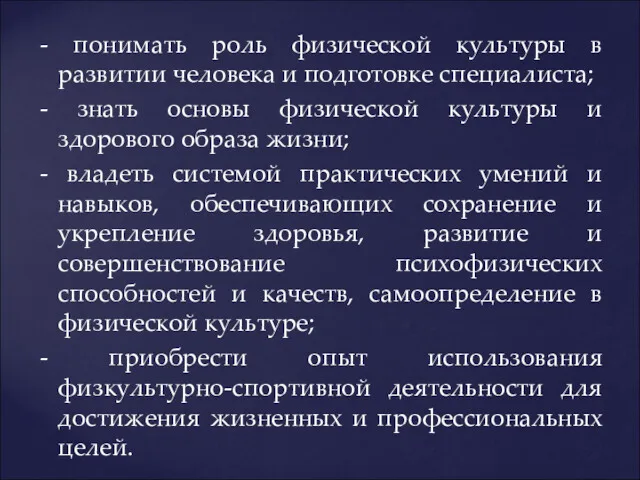 - понимать роль физической культуры в развитии человека и подготовке специалиста;

- знать основы физической культуры и здорового образа жизни;

- владеть системой практических умений и навыков, обеспечивающих сохранение и укрепление здоровья, развитие и совершенствование психофизических способностей и качеств, самоопределение в физической культуре;

- приобрести опыт использования физкультурно-спортивной деятельности для достижения жизненных и профессиональных целей.